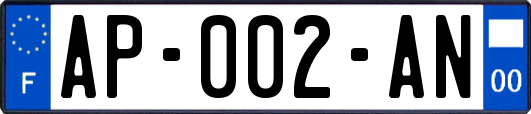 F
AP-002-AN
00